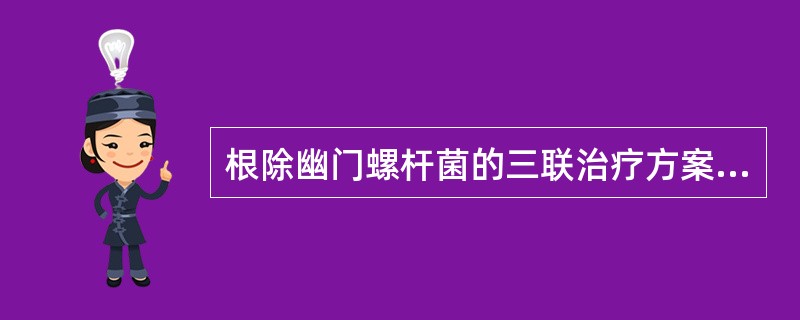 根除幽门螺杆菌的三联治疗方案...